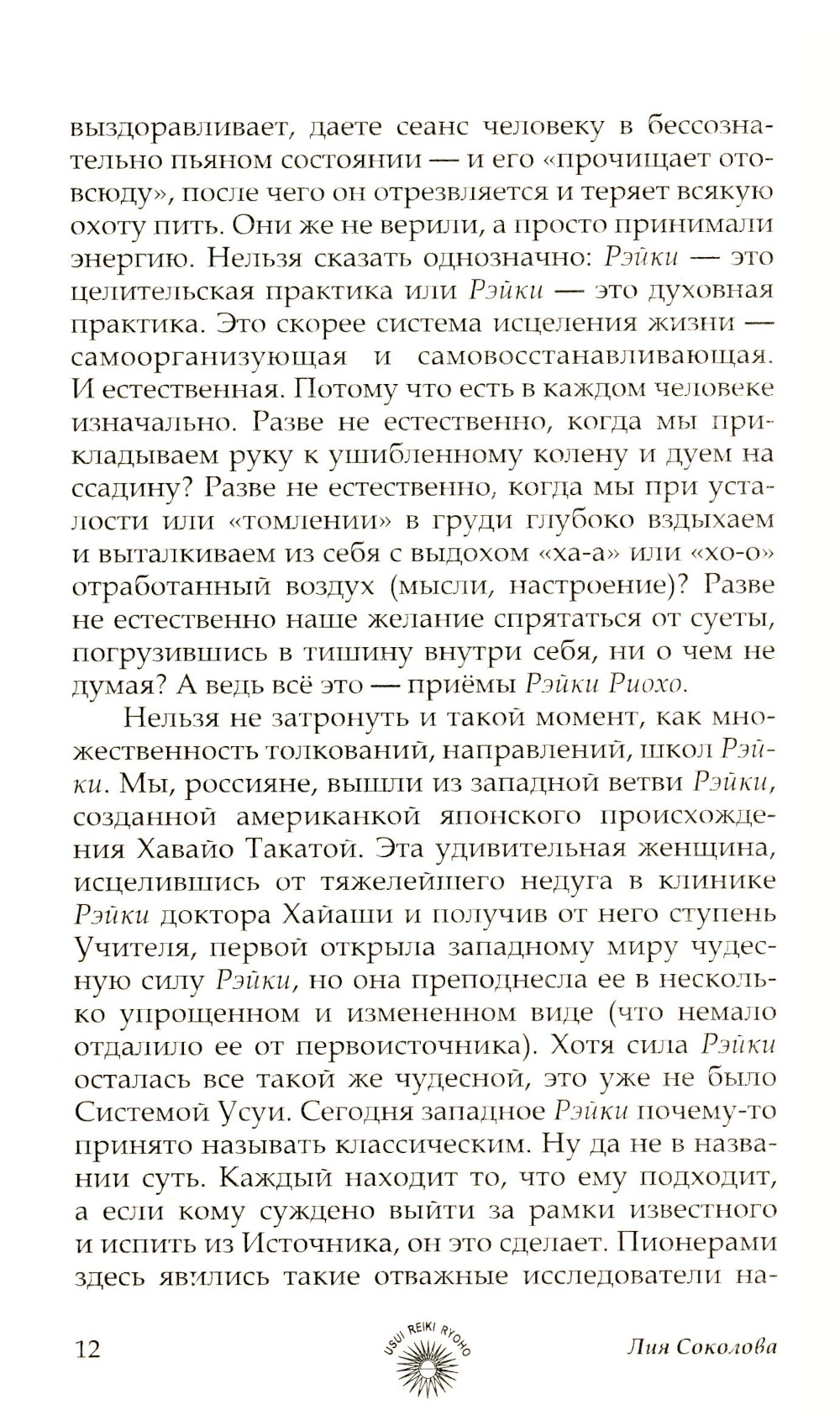 выздоравливает, даете сеанс человеку в бессознательно пьяном состоянии — и его «прочищает отовсюду», после чего он отрезвляется и теряет всякую охоту пить. Они же не верили, а просто принимали энергию. Нельзя сказать однозначно: Рэйки — это целительская практика или Рэйки — это духовная практика. Это скорее система исцеления жизни — самоорганизующая и самовосстанавливающая. И естественная. Потому что есть в каждом человеке изначально. Разве не естественно, когда мы прикладываем руку к ушибленному колену и дуем на ссадину? Разве не естественно, когда мы при усталости или «томлении» в груди глубоко вздыхаем и выталкиваем из себя с выдохом «ха-а» или «хо-о» отработанный воздух (мысли, настроение)? Разве не естественно наше желание спрятаться от суеты, погрузившись в тишину внутри себя, ни о чем не думая? А ведь всё это — приёмы Рэйки Риохо.

Нельзя не затронуть и такой момент, как множественность толкований, направлений, школ Рэйки. Мы, россияне, вышли из западной ветви Рэйки, созданной американкой японского происхождения Хавайо Такатой. Эта удивительная женщина, исцелившись от тяжелейшего недуга в клинике Рэйки доктора Хайаши и получив от него ступень Учителя, первой открыла западному миру чудесную силу Рэйки, но она преподнесла ее в несколько упрощенном и измененном виде (что немало отдалило ее от первоисточника). Хотя сила Рэйки осталась все такой же чудесной, это уже не было Системой Усуи. Сегодня западное Рэйки почему-то принято называть классическим. Ну да не в названии суть. Каждый находит то, что ему подходит, а если кому суждено выйти за рамки известного и испить из Источника, он это сделает. Пионерами здесь явились такие отважные исследователи на-

12 USUI REIKI RYOHO Лия Соколова